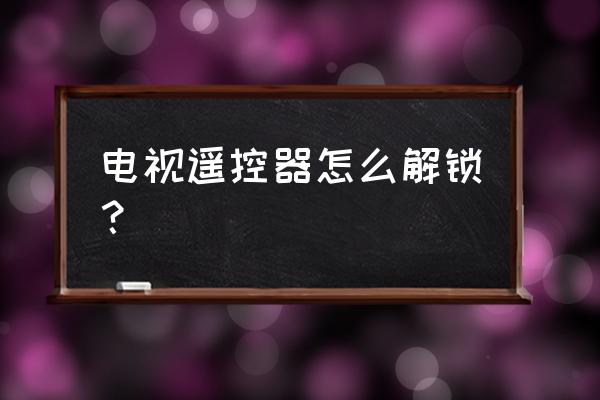 电视遥控器怎么解锁？